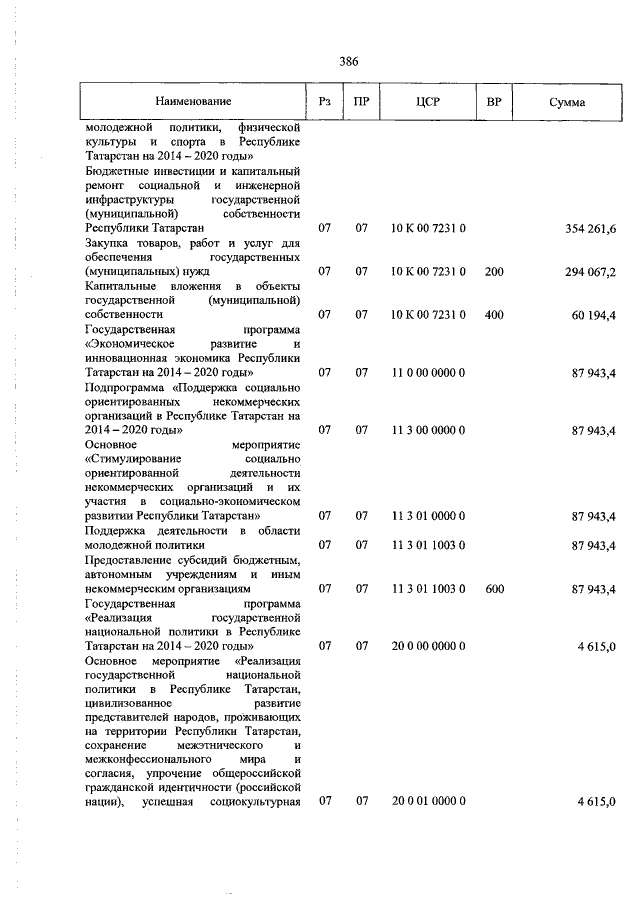 386

| Наименование | Рз | ПР | ЦСР | ВР | Сумма |
|---|---|---|---|---|---|
| молодежной политики, физической культуры и спорта в Республике Татарстан на 2014 – 2020 годы» | | | | | |
| Бюджетные инвестиции и капитальный ремонт социальной и инженерной инфраструктуры государственной (муниципальной) собственности Республики Татарстан | 07 | 07 | 10 К 00 7231 0 | | 354 261,6 |
| Закупка товаров, работ и услуг для обеспечения государственных (муниципальных) нужд | 07 | 07 | 10 К 00 7231 0 | 200 | 294 067,2 |
| Капитальные вложения в объекты государственной (муниципальной) собственности | 07 | 07 | 10 К 00 7231 0 | 400 | 60 194,4 |
| Государственная программа «Экономическое развитие и инновационная экономика Республики Татарстан на 2014 – 2020 годы» | 07 | 07 | 11 0 00 0000 0 | | 87 943,4 |
| Подпрограмма «Поддержка социально ориентированных некоммерческих организаций в Республике Татарстан на 2014 – 2020 годы» | 07 | 07 | 11 3 00 0000 0 | | 87 943,4 |
| Основное мероприятие «Стимулирование социально ориентированной деятельности некоммерческих организаций и их участия в социально-экономическом развитии Республики Татарстан» | 07 | 07 | 11 3 01 0000 0 | | 87 943,4 |
| Поддержка деятельности в области молодежной политики | 07 | 07 | 11 3 01 1003 0 | | 87 943,4 |
| Предоставление субсидий бюджетным, автономным учреждениям и иным некоммерческим организациям | 07 | 07 | 11 3 01 1003 0 | 600 | 87 943,4 |
| Государственная программа «Реализация государственной национальной политики в Республике Татарстан на 2014 – 2020 годы» | 07 | 07 | 20 0 00 0000 0 | | 4 615,0 |
| Основное мероприятие «Реализация государственной национальной политики в Республике Татарстан, цивилизованное развитие представителей народов, проживающих на территории Республики Татарстан, сохранение межэтнического и межконфессионального мира и согласия, упрочение общероссийской гражданской идентичности (российской нации), успешная социокультурная | 07 | 07 | 20 0 01 0000 0 | | 4 615,0 |